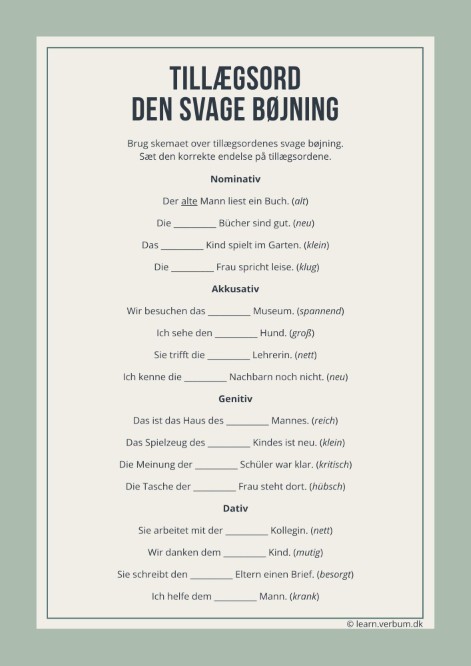 TILLÆGSORD
DEN SVAGE BØJNING

Brug skemaet over tillægsordenes svage bøjning. Sæt den korrekte endelse på tillægsordene.

Nominativ

Der alte Mann liest ein Buch. (alt)

Die ____ Bücher sind gut. (neu)

Das ____ Kind spielt im Garten. (klein)

Die ____ Frau spricht leise. (klug)

Akkusativ

Wir besuchen das ____ Museum. (spannend)

Ich sehe den ____ Hund. (groß)

Sie trifft die ____ Lehrerin. (nett)

Ich kenne die ____ Nachbarn noch nicht. (neu)

Genitiv

Das ist das Haus des ____ Mannes. (reich)

Das Spielzeug des ____ Kindes ist neu. (klein)

Die Meinung der ____ Schüler war klar. (kritisch)

Die Tasche der ____ Frau steht dort. (hübsch)

Dativ

Sie arbeitet mit der ____ Kollegin. (nett)

Wir danken dem ____ Kind. (mutig)

Sie schreibt den ____ Eltern einen Brief. (besorgt)

Ich helfe dem ____ Mann. (krank)

© learn.verbum.dk